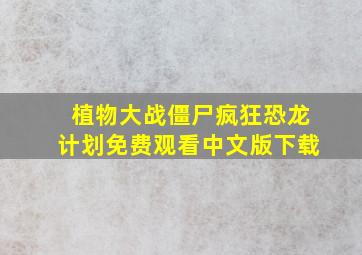 植物大战僵尸疯狂恐龙计划免费观看中文版下载